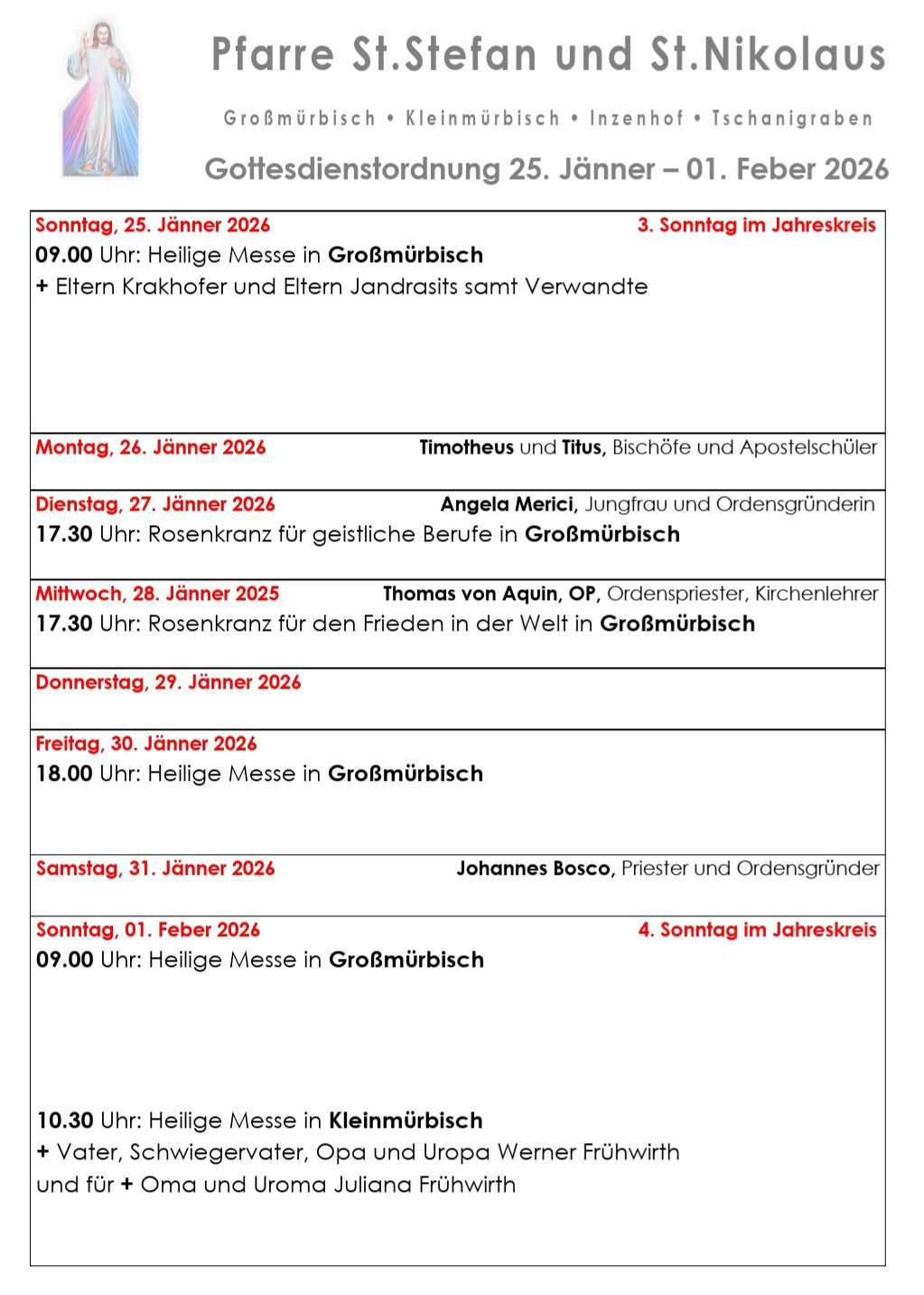 Pfarre St.Stefan und St.Nikolaus

Großmürbisch • Kleinmürbisch • Inzenhof • Tschanigraben

Gottesdienstordnung 25. Jänner – 01. Feber 2026

Sonntag, 25. Jänner 2026 3. Sonntag im Jahreskreis
09.00 Uhr: Heilige Messe in Großmürbisch
+ Eltern Krakhofer und Eltern Jandrasits samt Verwandte

Montag, 26. Jänner 2026 Timotheus und Titus, Bischöfe und Apostelschüler

Dienstag, 27. Jänner 2026 Angela Merici, Jungfrau und Ordensgründerin
17.30 Uhr: Rosenkranz für geistliche Berufe in Großmürbisch

Mittwoch, 28. Jänner 2025 Thomas von Aquin, OP, Ordenspriester, Kirchenlehrer
17.30 Uhr: Rosenkranz für den Frieden in der Welt in Großmürbisch

Donnerstag, 29. Jänner 2026

Freitag, 30. Jänner 2026
18.00 Uhr: Heilige Messe in Großmürbisch

Samstag, 31. Jänner 2026 Johannes Bosco, Priester und Ordensgründer

Sonntag, 01. Feber 2026 4. Sonntag im Jahreskreis
09.00 Uhr: Heilige Messe in Großmürbisch

10.30 Uhr: Heilige Messe in Kleinmürbisch
+ Vater, Schwiegervater, Opa und Uropa Werner Frühwirth
und für + Oma und Uroma Juliana Frühwirth